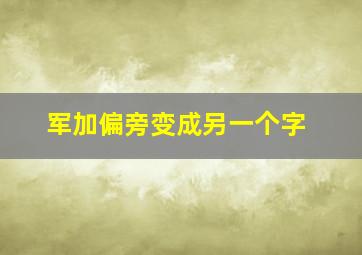 军加偏旁变成另一个字